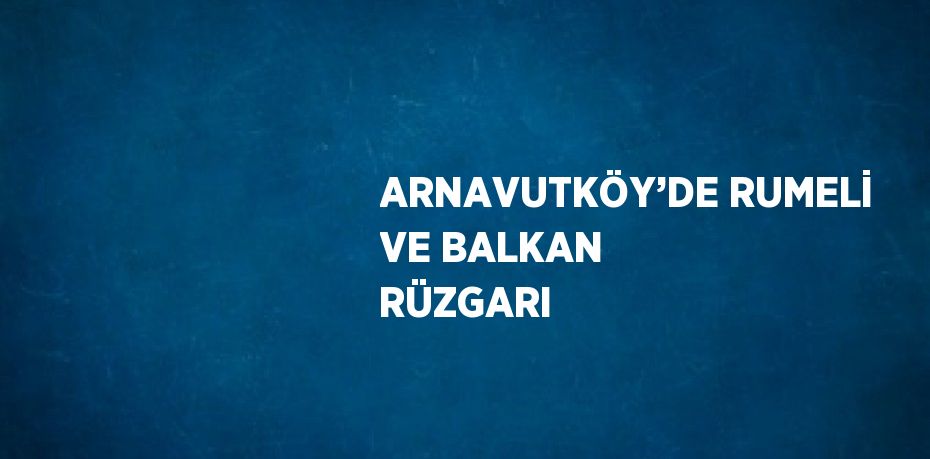 ARNAVUTKÖY’DE RUMELİ VE BALKAN RÜZGARI